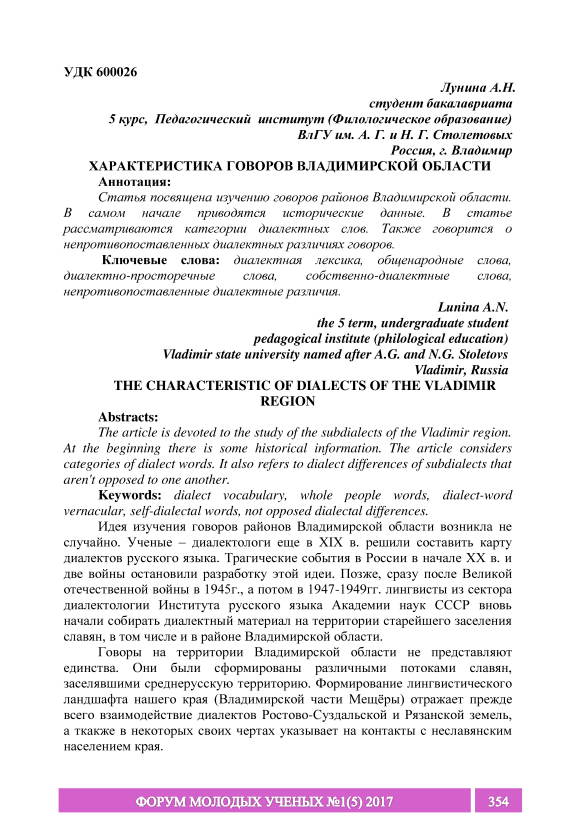 УДК 600026

Лунина А.Н.
студент бакалавриата
5 курс, Педагогический институт (Филологическое образование)
ВлГУ им. А. Г. и Н. Г. Столетовых
Россия, г. Владимир

ХАРАКТЕРИСТИКА ГОВОРОВ ВЛАДИМИРСКОЙ ОБЛАСТИ

Аннотация:

Статья посвящена изучению говоров районов Владимирской области. В самом начале приводятся исторические данные. В статье рассматриваются категории диалектных слов. Также говорится о непротивопоставленных диалектных различиях говоров.

Ключевые слова: диалектная лексика, общенародные слова, диалектно-просторечные слова, собственно-диалектные слова, непротивопоставленные диалектные различия.

Lunina A.N.
the 5 term, undergraduate student
pedagogical institute (philological education)
Vladimir state university named after A.G. and N.G. Stoletovs
Vladimir, Russia

THE CHARACTERISTIC OF DIALECTS OF THE VLADIMIR REGION

Abstracts:

The article is devoted to the study of the subdialects of the Vladimir region. At the beginning there is some historical information. The article considers categories of dialect words. It also refers to dialect differences of subdialects that aren't opposed to one another.

Keywords: dialect vocabulary, whole people words, dialect-word vernacular, self-dialectal words, not opposed dialectal differences.

Идея изучения говоров районов Владимирской области возникла не случайно. Ученые – диалектологи еще в XIX в. решили составить карту диалектов русского языка. Трагические события в России в начале XX в. и две войны остановили разработку этой идеи. Позже, сразу после Великой отечественной войны в 1945г., а потом в 1947-1949гг. лингвисты из сектора диалектологии Института русского языка Академии наук СССР вновь начали собирать диалектный материал на территории старейшего заселения славян, в том числе и в районе Владимирской области.

Говоры на территории Владимирской области не представляют единства. Они были сформированы различными потоками славян, заселявшими среднерусскую территорию. Формирование лингвистического ландшафта нашего края (Владимирской части Мещёры) отражает прежде всего взаимодействие диалектов Ростово-Суздальской и Рязанской земель, а ткакже в некоторых своих чертах указывает на контакты с неславянским населением края.

ФОРУМ МОЛОДЫХ УЧЕНЫХ №1(5) 2017 354